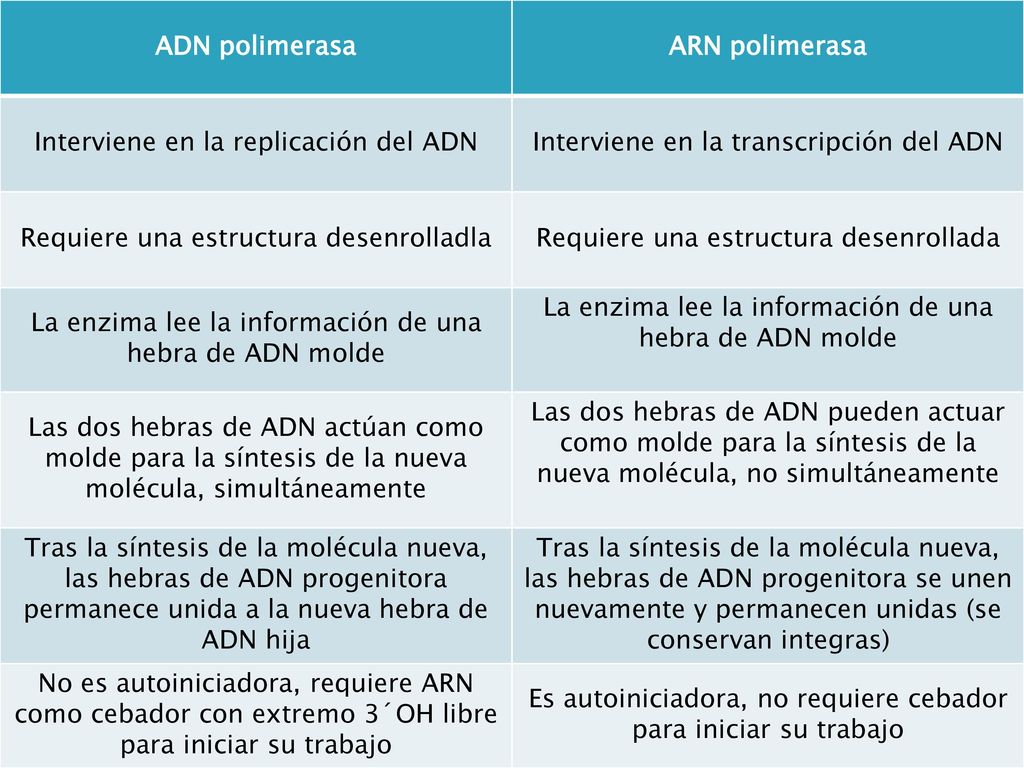 | ADN polimerasa | ARN polimerasa |
|---|---|
| Interviene en la replicación del ADN | Interviene en la transcripción del ADN |
| Requiere una estructura desenrolladla | Requiere una estructura desenrollada |
| La enzima lee la información de una hebra de ADN molde | La enzima lee la información de una hebra de ADN molde |
| Las dos hebras de ADN actúan como molde para la síntesis de la nueva molécula, simultáneamente | Las dos hebras de ADN pueden actuar como molde para la síntesis de la nueva molécula, no simultáneamente |
| Tras la síntesis de la molécula nueva, las hebras de ADN progenitora permanece unida a la nueva hebra de ADN hija | Tras la síntesis de la molécula nueva, las hebras de ADN progenitora se unen nuevamente y permanecen unidas (se conservan integras) |
| No es autoiniciadora, requiere ARN como cebador con extremo 3´OH libre para iniciar su trabajo | Es autoiniciadora, no requiere cebador para iniciar su trabajo |